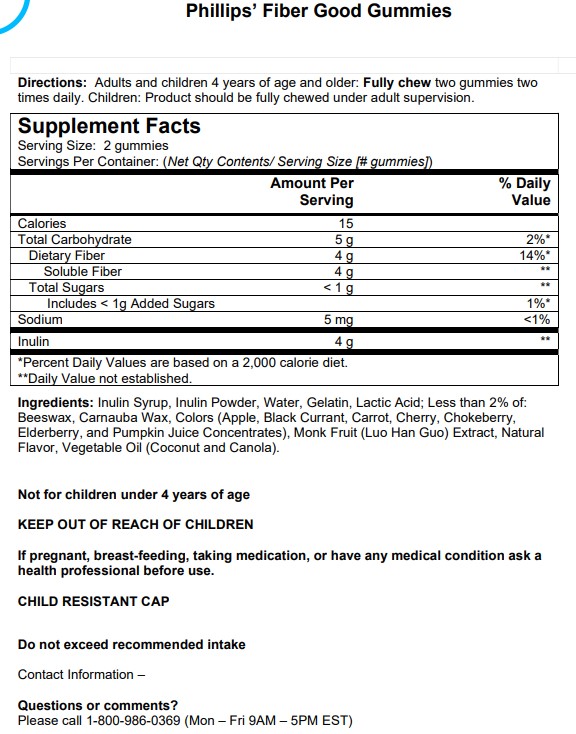 Phillips' Fiber Good Gummies

Directions: Adults and children 4 years of age and older: Fully chew two gummies two times daily. Children: Product should be fully chewed under adult supervision.

Supplement Facts
Serving Size: 2 gummies
Servings Per Container: (Net Qty Contents/ Serving Size [# gummies])

| | Amount Per Serving | % Daily Value |
|---|---|---|
| Calories | 15 | |
| Total Carbohydrate | 5 g | 2%* |
| Dietary Fiber | 4 g | 14%* |
| Soluble Fiber | 4 g | ** |
| Total Sugars | < 1 g | ** |
| Includes < 1g Added Sugars | | 1%* |
| Sodium | 5 mg | <1% |
| Inulin | 4 g | ** |

*Percent Daily Values are based on a 2,000 calorie diet.
**Daily Value not established.

Ingredients: Inulin Syrup, Inulin Powder, Water, Gelatin, Lactic Acid; Less than 2% of: Beeswax, Carnauba Wax, Colors (Apple, Black Currant, Carrot, Cherry, Chokeberry, Elderberry, and Pumpkin Juice Concentrates), Monk Fruit (Luo Han Guo) Extract, Natural Flavor, Vegetable Oil (Coconut and Canola).

Not for children under 4 years of age

KEEP OUT OF REACH OF CHILDREN

If pregnant, breast-feeding, taking medication, or have any medical condition ask a health professional before use.

CHILD RESISTANT CAP

Do not exceed recommended intake

Contact Information –

Questions or comments?
Please call 1-800-986-0369 (Mon – Fri 9AM – 5PM EST)